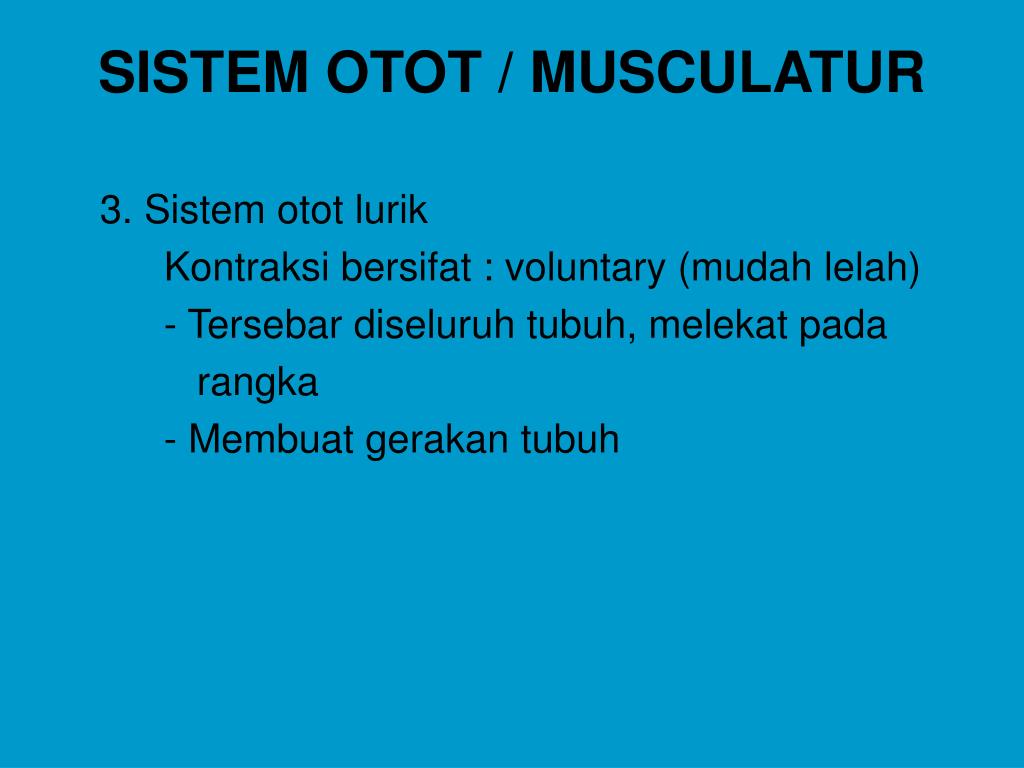 SISTEM OTOT / MUSCULATUR

3. Sistem otot lurik

Kontraksi bersifat : voluntary (mudah lelah)

- Tersebar diseluruh tubuh, melekat pada rangka

- Membuat gerakan tubuh